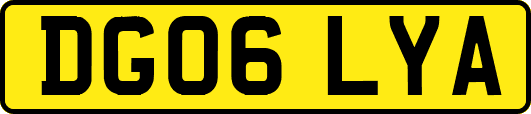 DG06 LYA